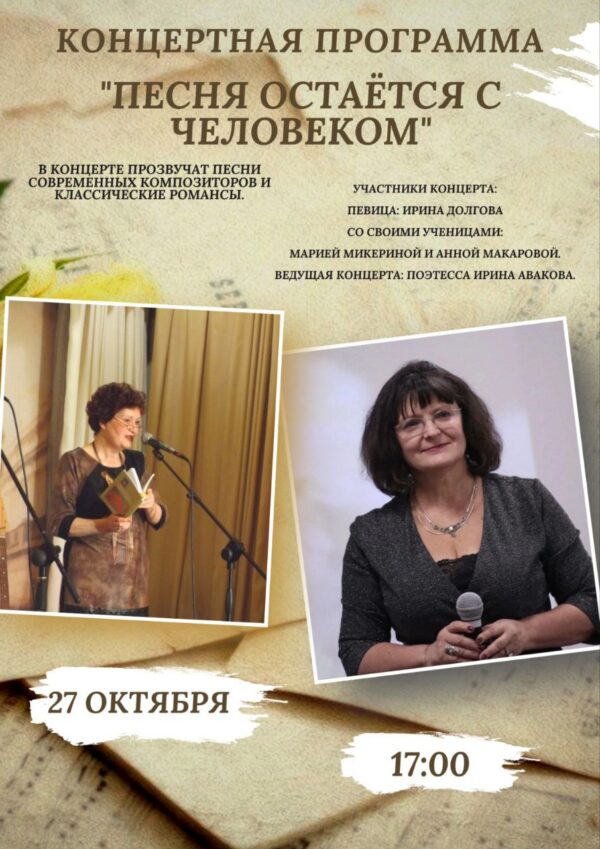 КОНЦЕРТНАЯ ПРОГРАММА

"ПЕСНЯ ОСТАЁТСЯ С ЧЕЛОВЕКОМ"

В КОНЦЕРТЕ ПРОЗВУЧАТ ПЕСНИ СОВРЕМЕННЫХ КОМПОЗИТОРОВ И КЛАССИЧЕСКИЕ РОМАНСЫ.

УЧАСТНИКИ КОНЦЕРТА:
ПЕВИЦА: ИРИНА ДОЛГОВА
СО СВОИМИ УЧЕНИЦАМИ:
МАРИЕЙ МИКЕРИНОЙ И АННОЙ МАКАРОВОЙ.
ВЕДУЩАЯ КОНЦЕРТА: ПОЭТЕССА ИРИНА АВАКОВА.

27 ОКТЯБРЯ

17:00